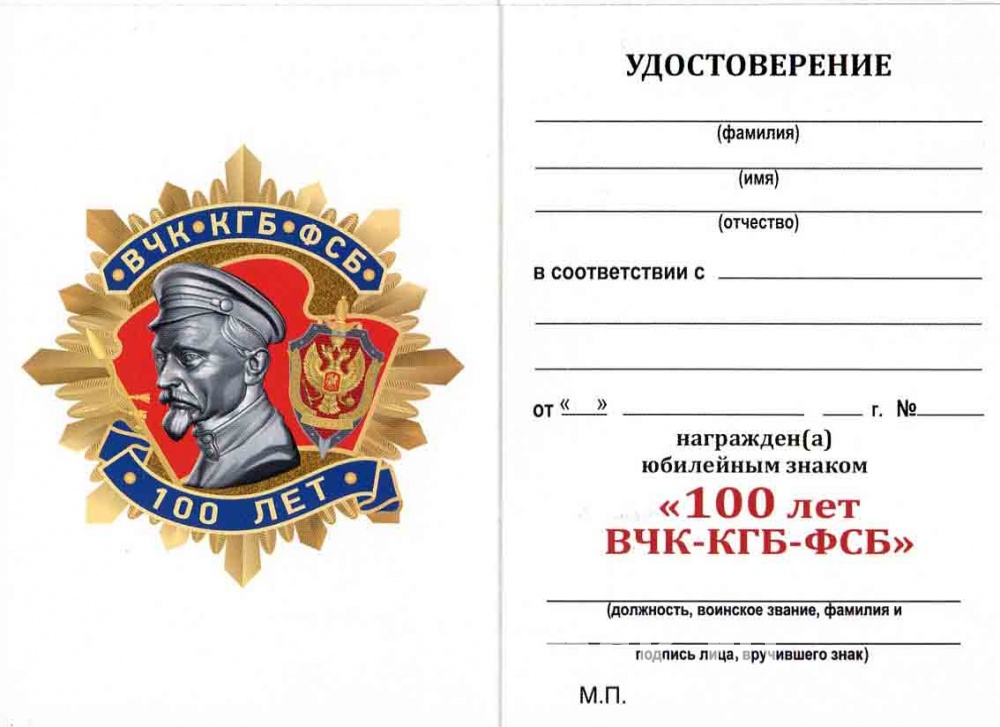 ВЧК•КГБ•ФСБ

100 ЛЕТ

УДОСТОВЕРЕНИЕ

(фамилия)

(имя)

(отчество)

в соответствии с

от « » г. №

награжден(а)
юбилейным знаком
«100 лет
ВЧК-КГБ-ФСБ»

(должность, воинское звание, фамилия и подпись лица, вручившего знак)

М.П.